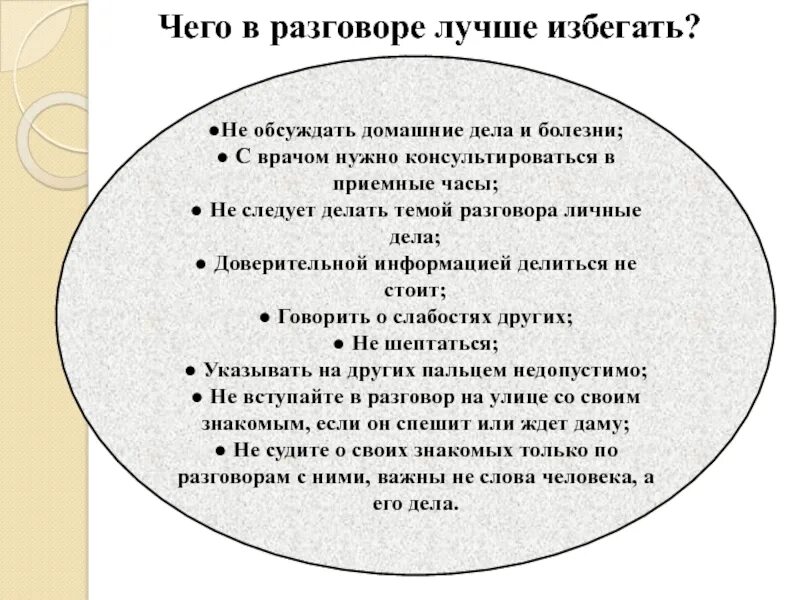 Чего в разговоре лучше избегать?

●Не обсуждать домашние дела и болезни;
● С врачом нужно консультироваться в приемные часы;
● Не следует делать темой разговора личные дела;
● Доверительной информацией делиться не стоит;
● Говорить о слабостях других;
● Не шептаться;
● Указывать на других пальцем недопустимо;
● Не вступайте в разговор на улице со своим знакомым, если он спешит или ждет даму;
● Не судите о своих знакомых только по разговорам с ними, важны не слова человека, а его дела.